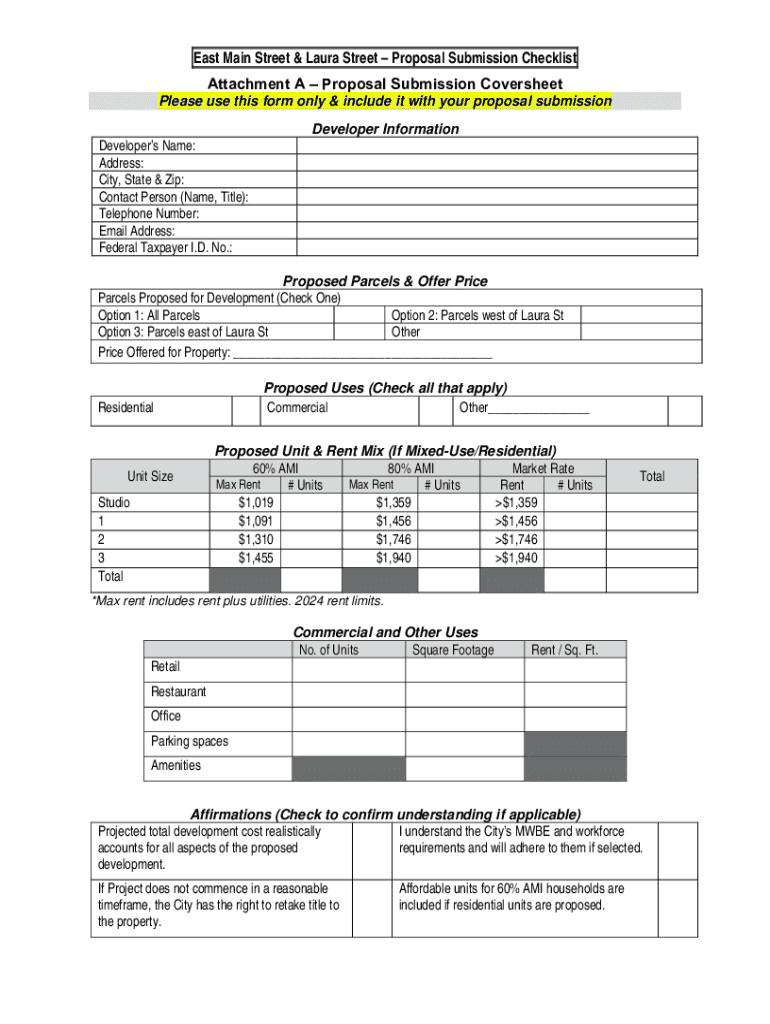 East Main Street & Laura Street – Proposal Submission Checklist

Attachment A – Proposal Submission Coversheet
Please use this form only & include it with your proposal submission

Developer Information

| Developer's Name: | |
|---|---|
| Address: | |
| City, State & Zip: | |
| Contact Person (Name, Title): | |
| Telephone Number: | |
| Email Address: | |
| Federal Taxpayer I.D. No.: | |

Proposed Parcels & Offer Price

| Parcels Proposed for Development (Check One) | | | |
|---|---|---|---|
| Option 1: All Parcels | | Option 2: Parcels west of Laura St | |
| Option 3: Parcels east of Laura St | | Other | |
| Price Offered for Property: ______________________________________ | | | |

Proposed Uses (Check all that apply)

| Residential | | Commercial | | Other_______________ | |
|---|---|---|---|---|---|

Proposed Unit & Rent Mix (If Mixed-Use/Residential)

| Unit Size | 60% AMI Max Rent | 60% AMI # Units | 80% AMI Max Rent | 80% AMI # Units | Market Rate Rent | Market Rate # Units | Total |
|---|---|---|---|---|---|---|---|
| Studio | $1,019 | | $1,359 | | >$1,359 | | |
| 1 | $1,091 | | $1,456 | | >$1,456 | | |
| 2 | $1,310 | | $1,746 | | >$1,746 | | |
| 3 | $1,455 | | $1,940 | | >$1,940 | | |
| Total | | | | | | | |

*Max rent includes rent plus utilities. 2024 rent limits.

Commercial and Other Uses

| | No. of Units | Square Footage | Rent / Sq. Ft. |
|---|---|---|---|
| Retail | | | |
| Restaurant | | | |
| Office | | | |
| Parking spaces | | | |
| Amenities | | | |

Affirmations (Check to confirm understanding if applicable)

| Projected total development cost realistically accounts for all aspects of the proposed development. | | I understand the City's MWBE and workforce requirements and will adhere to them if selected. | |
|---|---|---|---|
| If Project does not commence in a reasonable timeframe, the City has the right to retake title to the property. | | Affordable units for 60% AMI households are included if residential units are proposed. | |